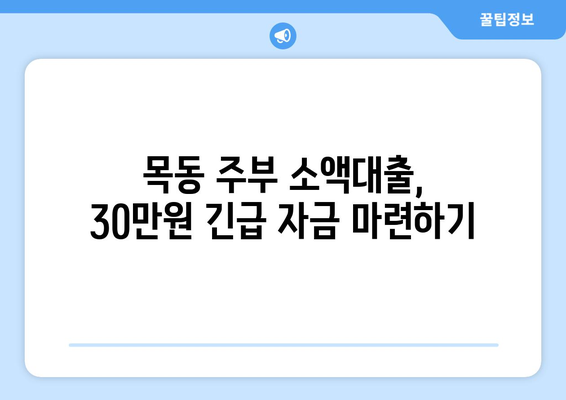 꿀팁정보

목동 주부 소액대출,
30만원 긴급 자금 마련하기